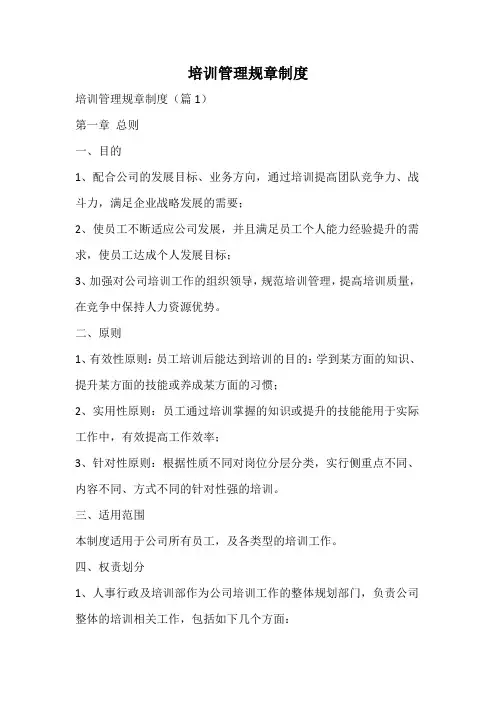 培训管理规章制度

培训管理规章制度（篇1）

第一章 总则

一、目的

1、配合公司的发展目标、业务方向，通过培训提高团队竞争力、战斗力，满足企业战略发展的需要；

2、使员工不断适应公司发展，并且满足员工个人能力经验提升的需求，使员工达成个人发展目标；

3、加强对公司培训工作的组织领导，规范培训管理，提高培训质量，在竞争中保持人力资源优势。

二、原则

1、有效性原则：员工培训后能达到培训的目的：学到某方面的知识、提升某方面的技能或养成某方面的习惯；

2、实用性原则：员工通过培训掌握的知识或提升的技能能用于实际工作中，有效提高工作效率；

3、针对性原则：根据性质不同对岗位分层分类，实行侧重点不同、内容不同、方式不同的针对性强的培训。

三、适用范围

本制度适用于公司所有员工，及各类型的培训工作。

四、权责划分

1、人事行政及培训部作为公司培训工作的整体规划部门，负责公司整体的培训相关工作，包括如下几个方面：